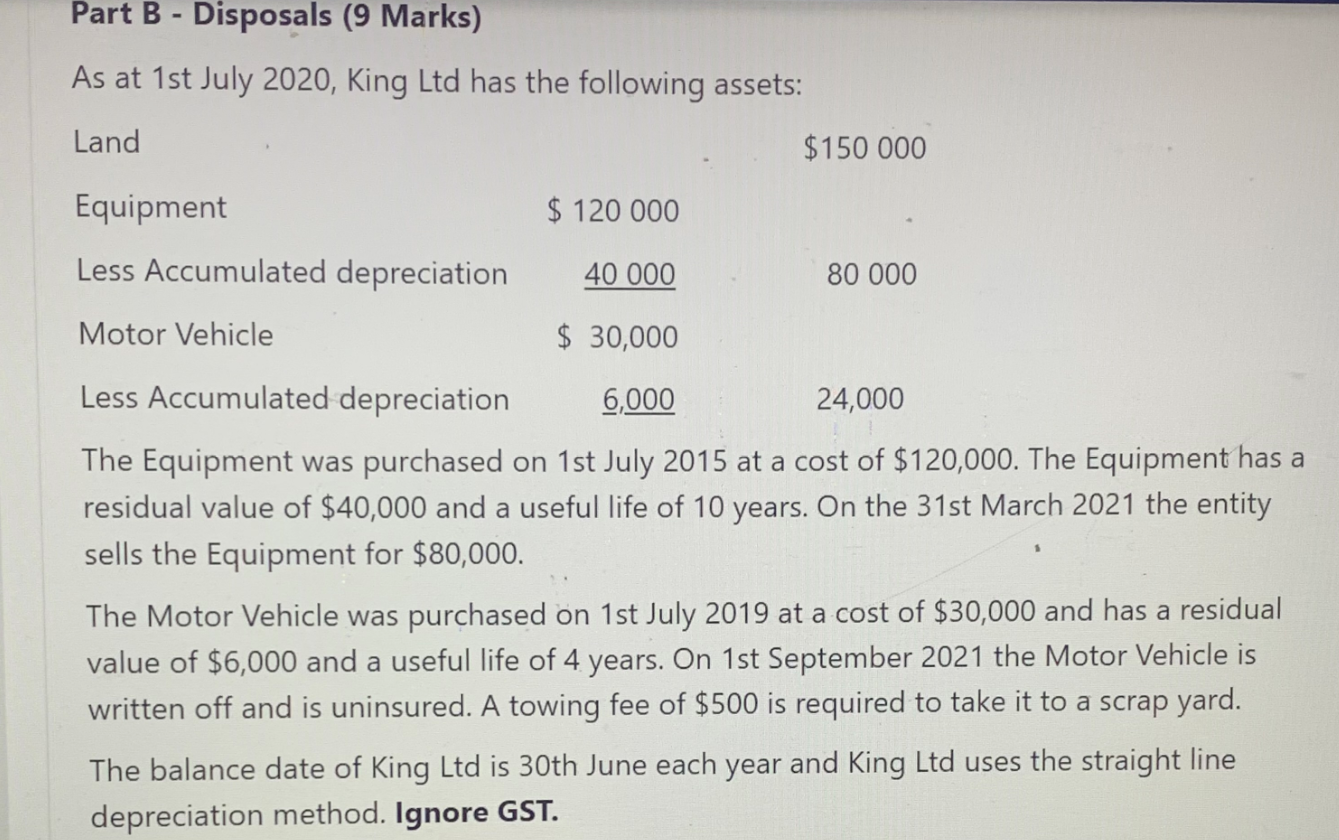 Part B - Disposals (9 Marks)

As at 1st July 2020, King Ltd has the following assets:

Land $150 000

Equipment $ 120 000

Less Accumulated depreciation 40 000 80 000

Motor Vehicle $ 30,000

Less Accumulated depreciation 6,000 24,000

The Equipment was purchased on 1st July 2015 at a cost of $120,000. The Equipment has a residual value of $40,000 and a useful life of 10 years. On the 31st March 2021 the entity sells the Equipment for $80,000.

The Motor Vehicle was purchased on 1st July 2019 at a cost of $30,000 and has a residual value of $6,000 and a useful life of 4 years. On 1st September 2021 the Motor Vehicle is written off and is uninsured. A towing fee of $500 is required to take it to a scrap yard.

The balance date of King Ltd is 30th June each year and King Ltd uses the straight line depreciation method. Ignore GST.